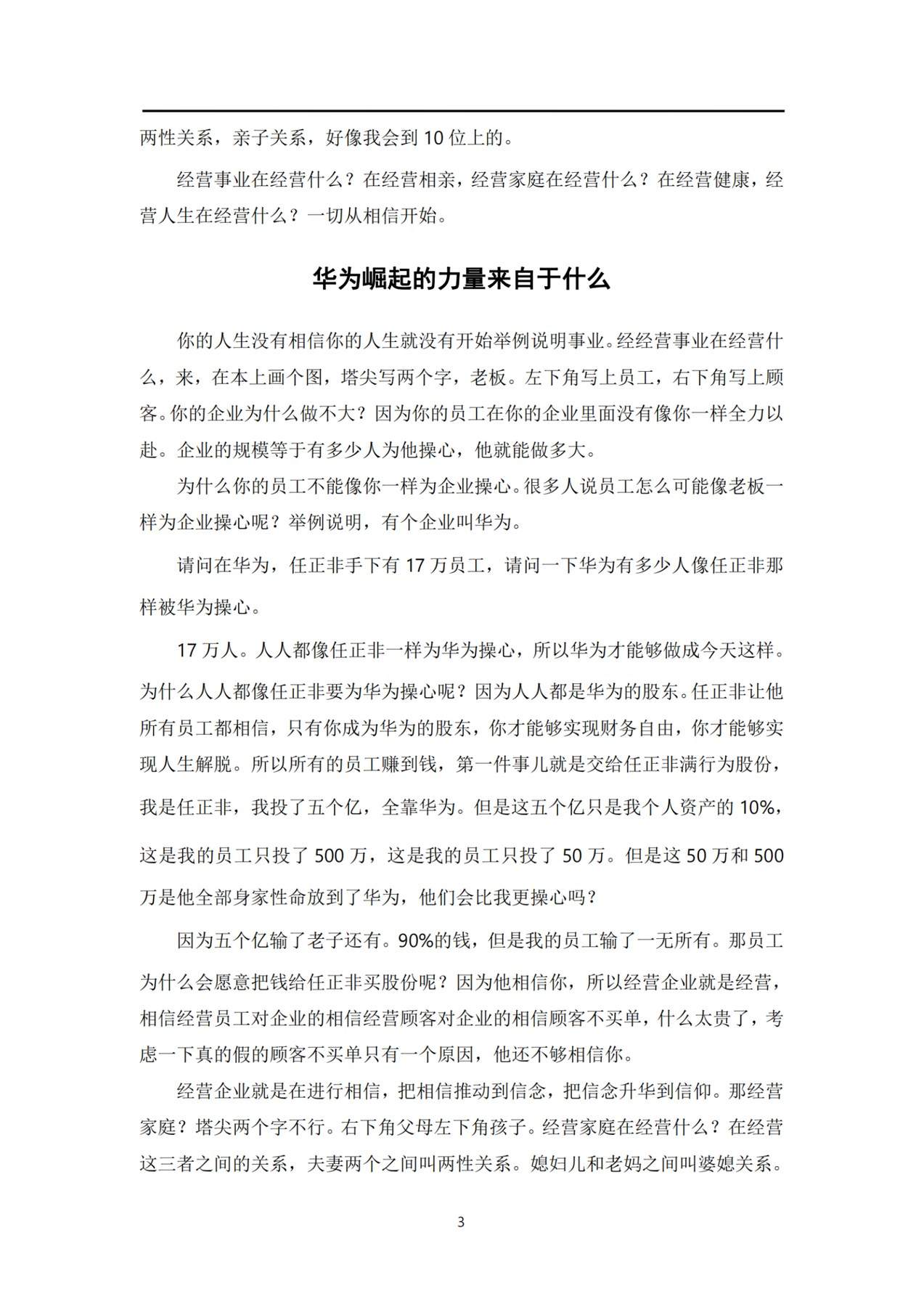 两性关系，亲子关系，好像我会到 10 位上的。

经营事业在经营什么？在经营相亲，经营家庭在经营什么？在经营健康，经营人生在经营什么？一切从相信开始。

华为崛起的力量来自于什么

你的人生没有相信你的人生就没有开始举例说明事业。经经营事业在经营什么，来，在本上画个图，塔尖写两个字，老板。左下角写上员工，右下角写上顾客。你的企业为什么做不大？因为你的员工在你的企业里面没有像你一样全力以赴。企业的规模等于有多少人为他操心，他就能做多大。

为什么你的员工不能像你一样为企业操心。很多人说员工怎么可能像老板一样为企业操心呢？举例说明，有个企业叫华为。

请问在华为，任正非手下有 17 万员工，请问一下华为有多少人像任正非那样被华为操心。

17 万人。人人都像任正非一样为华为操心，所以华为才能够做成今天这样。为什么人人都像任正非要为华为操心呢？因为人人都是华为的股东。任正非让他所有员工都相信，只有你成为华为的股东，你才能够实现财务自由，你才能够实现人生解脱。所以所有的员工赚到钱，第一件事儿就是交给任正非满行为股份，我是任正非，我投了五个亿，全靠华为。但是这五个亿只是我个人资产的 10%，这是我的员工只投了 500 万，这是我的员工只投了 50 万。但是这 50 万和 500 万是他全部身家性命放到了华为，他们会比我更操心吗？

因为五个亿输了老子还有。90%的钱，但是我的员工输了一无所有。那员工为什么会愿意把钱给任正非买股份呢？因为他相信你，所以经营企业就是经营，相信经营员工对企业的相信经营顾客对企业的相信顾客不买单，什么太贵了，考虑一下真的假的顾客不买单只有一个原因，他还不够相信你。

经营企业就是在进行相信，把相信推动到信念，把信念升华到信仰。那经营家庭？塔尖两个字不行。右下角父母左下角孩子。经营家庭在经营什么？在经营这三者之间的关系，夫妻两个之间叫两性关系。媳妇儿和老妈之间叫婆媳关系。

3